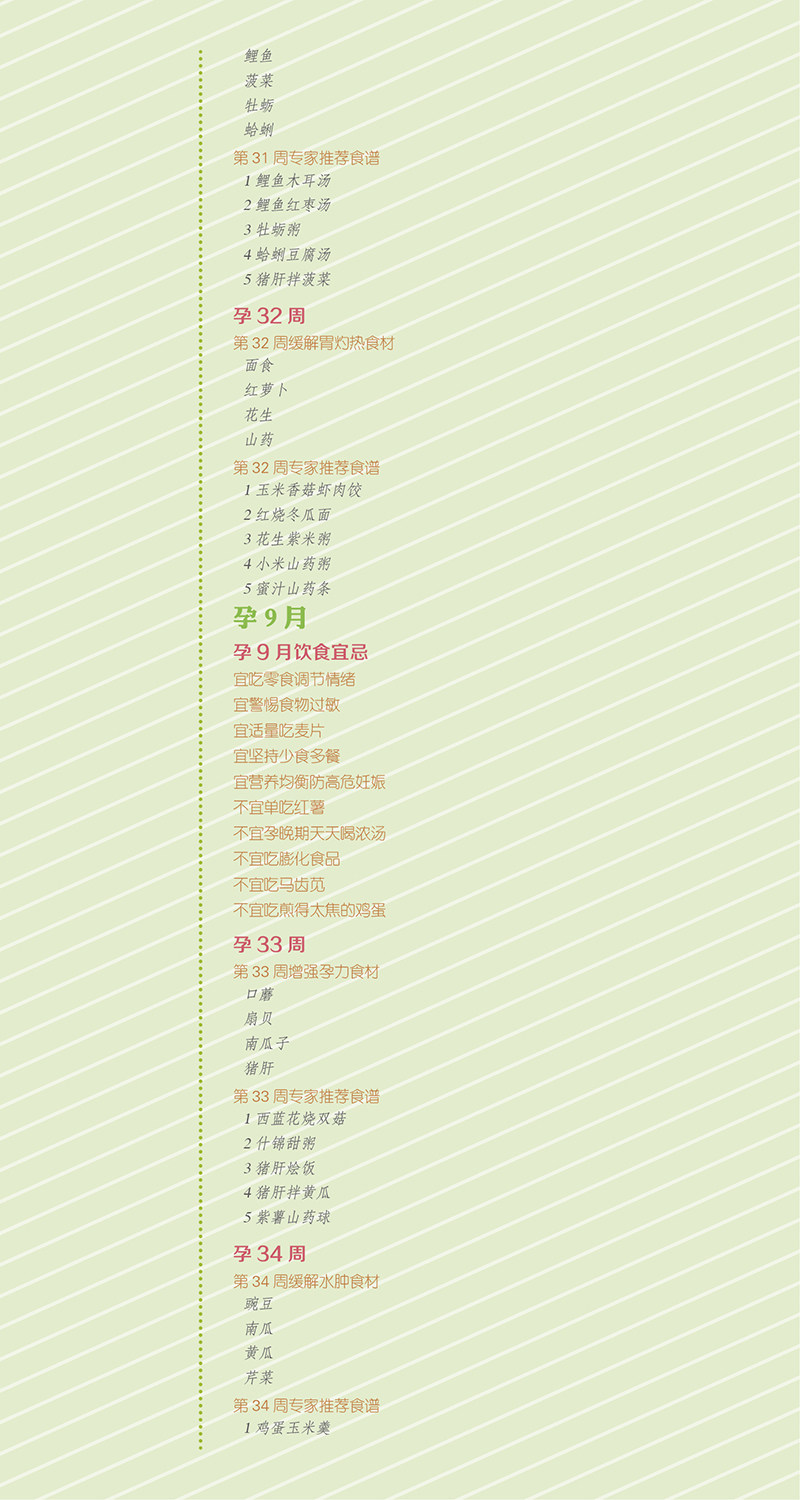 鲤鱼
菠菜
牡蛎
蛤蜊
第31周专家推荐食谱
1鲤鱼木耳汤
2鲤鱼红枣汤
3牡蛎粥
4蛤蜊豆腐汤
5猪肝拌菠菜

孕32周
第32周缓解胃灼热食材
面食
红萝卜
花生
山药
第32周专家推荐食谱
1玉米香菇虾肉饺
2红烧冬瓜面
3花生紫米粥
4小米山药粥
5蜜汁山药条

孕9月
孕9月饮食宜忌
宜吃零食调节情绪
宜警惕食物过敏
宜适量吃麦片
宜坚持少食多餐
宜营养均衡防高危妊娠
不宜单吃红薯
不宜孕晚期天天喝浓汤
不宜吃膨化食品
不宜吃马齿苋
不宜吃煎得太焦的鸡蛋

孕33周
第33周增强孕力食材
口蘑
扇贝
南瓜子
猪肝
第33周专家推荐食谱
1西蓝花烧双菇
2什锦甜粥
3猪肝烩饭
4猪肝拌黄瓜
5紫薯山药球

孕34周
第34周缓解水肿食材
豌豆
南瓜
黄瓜
芹菜
第34周专家推荐食谱
1鸡蛋玉米羹